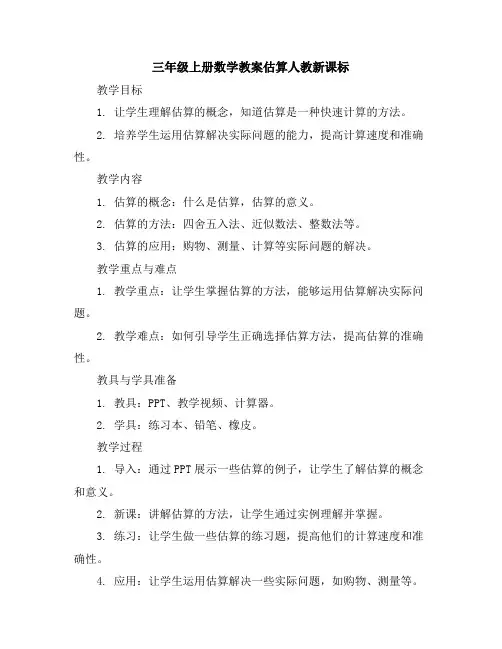 三年级上册数学教案估算人教新课标

教学目标

1. 让学生理解估算的概念，知道估算是一种快速计算的方法。

2. 培养学生运用估算解决实际问题的能力，提高计算速度和准确性。

教学内容

1. 估算的概念：什么是估算，估算的意义。

2. 估算的方法：四舍五入法、近似数法、整数法等。

3. 估算的应用：购物、测量、计算等实际问题的解决。

教学重点与难点

1. 教学重点：让学生掌握估算的方法，能够运用估算解决实际问题。

2. 教学难点：如何引导学生正确选择估算方法，提高估算的准确性。

教具与学具准备

1. 教具：PPT、教学视频、计算器。

2. 学具：练习本、铅笔、橡皮。

教学过程

1. 导入：通过PPT展示一些估算的例子，让学生了解估算的概念和意义。

2. 新课：讲解估算的方法，让学生通过实例理解并掌握。

3. 练习：让学生做一些估算的练习题，提高他们的计算速度和准确性。

4. 应用：让学生运用估算解决一些实际问题，如购物、测量等。